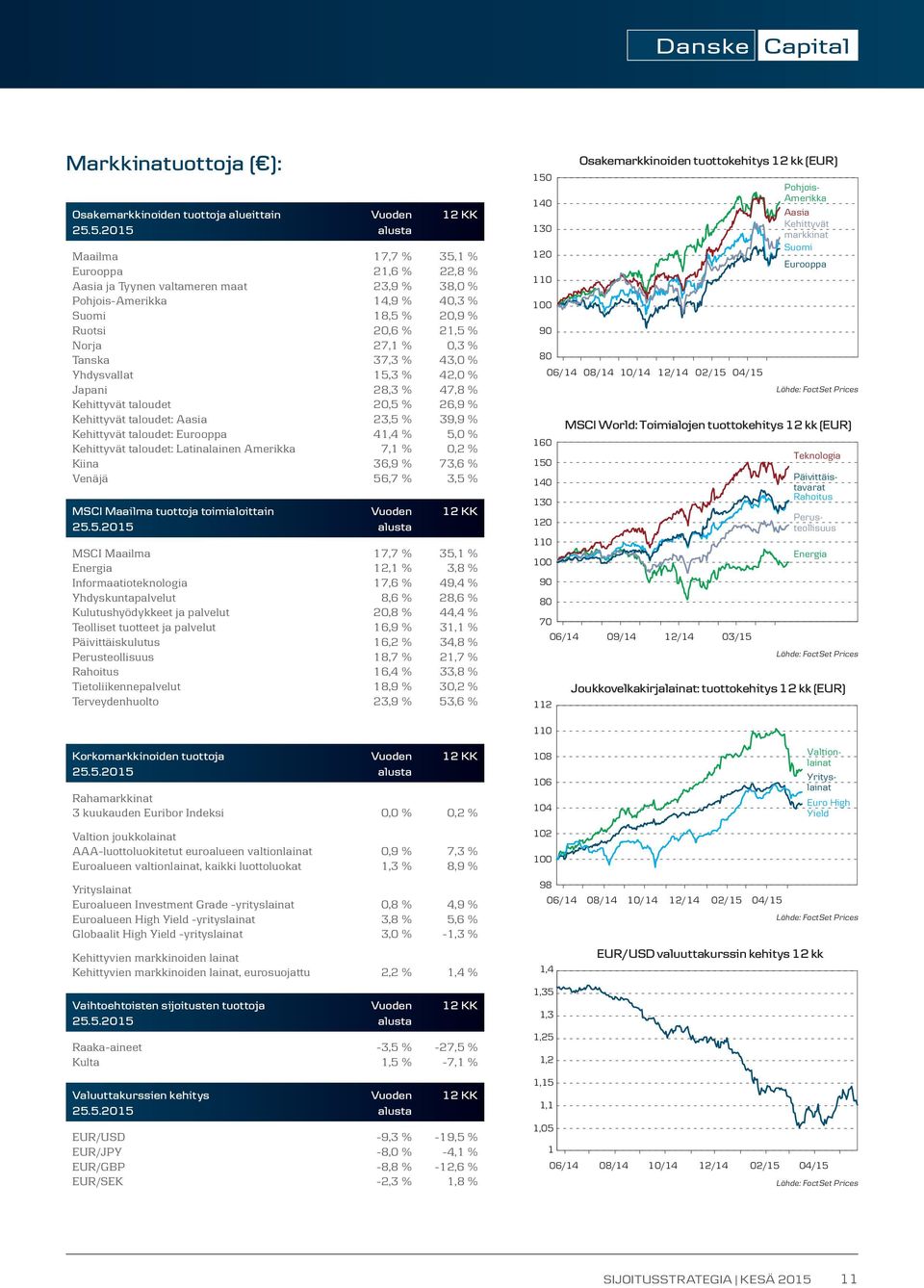 Danske Capital

Markkinatuottoja (€):

| Osakemarkkinoiden tuottoja alueittain 25.5.2015 | Vuoden alusta | 12 KK |
|---|---|---|
| Maailma | 17,7 % | 35,1 % |
| Eurooppa | 21,6 % | 22,8 % |
| Aasia ja Tyynen valtameren maat | 23,9 % | 38,0 % |
| Pohjois-Amerikka | 14,9 % | 40,3 % |
| Suomi | 18,5 % | 20,9 % |
| Ruotsi | 20,6 % | 21,5 % |
| Norja | 27,1 % | 0,3 % |
| Tanska | 37,3 % | 43,0 % |
| Yhdysvallat | 15,3 % | 42,0 % |
| Japani | 28,3 % | 47,8 % |
| Kehittyvät taloudet | 20,5 % | 26,9 % |
| Kehittyvät taloudet: Aasia | 23,5 % | 39,9 % |
| Kehittyvät taloudet: Eurooppa | 41,4 % | 5,0 % |
| Kehittyvät taloudet: Latinalainen Amerikka | 7,1 % | 0,2 % |
| Kiina | 36,9 % | 73,6 % |
| Venäjä | 56,7 % | 3,5 % |

| MSCI Maailma tuottoja toimialoittain 25.5.2015 | Vuoden alusta | 12 KK |
|---|---|---|
| MSCI Maailma | 17,7 % | 35,1 % |
| Energia | 12,1 % | 3,8 % |
| Informaatioteknologia | 17,6 % | 49,4 % |
| Yhdyskuntapalvelut | 8,6 % | 28,6 % |
| Kulutushyödykkeet ja palvelut | 20,8 % | 44,4 % |
| Teolliset tuotteet ja palvelut | 16,9 % | 31,1 % |
| Päivittäiskulutus | 16,2 % | 34,8 % |
| Perusteollisuus | 18,7 % | 21,7 % |
| Rahoitus | 16,4 % | 33,8 % |
| Tietoliikennepalvelut | 18,9 % | 30,2 % |
| Terveydenhuolto | 23,9 % | 53,6 % |

| Korkomarkkinoiden tuottoja 25.5.2015 | Vuoden alusta | 12 KK |
|---|---|---|
| Rahamarkkinat | | |
| 3 kuukauden Euribor Indeksi | 0,0 % | 0,2 % |
| Valtion joukkolainat | | |
| AAA-luottoluokitetut euroalueen valtionlainat | 0,9 % | 7,3 % |
| Euroalueen valtionlainat, kaikki luottoluokat | 1,3 % | 8,9 % |
| Yrityslainat | | |
| Euroalueen Investment Grade -yrityslainat | 0,8 % | 4,9 % |
| Euroalueen High Yield -yrityslainat | 3,8 % | 5,6 % |
| Globaalit High Yield -yrityslainat | 3,0 % | -1,3 % |
| Kehittyvien markkinoiden lainat | | |
| Kehittyvien markkinoiden lainat, eurosuojattu | 2,2 % | 1,4 % |

| Vaihtoehtoisten sijoitusten tuottoja 25.5.2015 | Vuoden alusta | 12 KK |
|---|---|---|
| Raaka-aineet | -3,5 % | -27,5 % |
| Kulta | 1,5 % | -7,1 % |

| Valuuttakurssien kehitys 25.5.2015 | Vuoden alusta | 12 KK |
|---|---|---|
| EUR/USD | -9,3 % | -19,5 % |
| EUR/JPY | -8,0 % | -4,1 % |
| EUR/GBP | -8,8 % | -12,6 % |
| EUR/SEK | -2,3 % | 1,8 % |

Osakemarkkinoiden tuottokehitys 12 kk (EUR)
150 140 130 120 110 100 90 80
Pohjois-Amerikka
Aasia
Kehittyvät markkinat
Suomi
Eurooppa
06/14 08/14 10/14 12/14 02/15 04/15
Lähde: FactSet Prices

MSCI World: Toimialojen tuottokehitys 12 kk (EUR)
160 150 140 130 120 110 100 90 80 70
Teknologia
Päivittäis-tavarat
Rahoitus
Perus-teollisuus
Energia
06/14 09/14 12/14 03/15
Lähde: FactSet Prices

Joukkovelkakirjalainat: tuottokehitys 12 kk (EUR)
112 110 108 106 104 102 100 98
Valtion-lainat
Yritys-lainat
Euro High Yield
06/14 08/14 10/14 12/14 02/15 04/15
Lähde: FactSet Prices

EUR/USD valuuttakurssin kehitys 12 kk
1,4 1,35 1,3 1,25 1,2 1,15 1,1 1,05 1
06/14 08/14 10/14 12/14 02/15 04/15
Lähde: FactSet Prices

SIJOITUSSTRATEGIA | KESÄ 2015 11